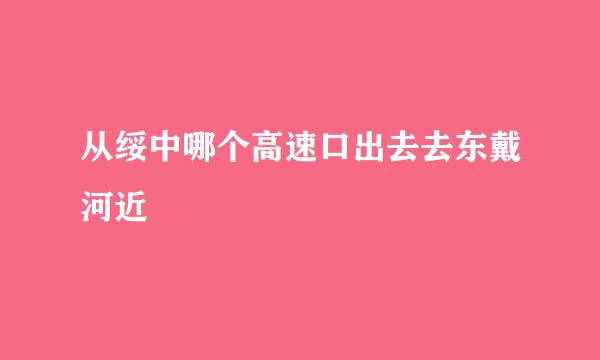 从绥中哪个高速口出去去东戴河近